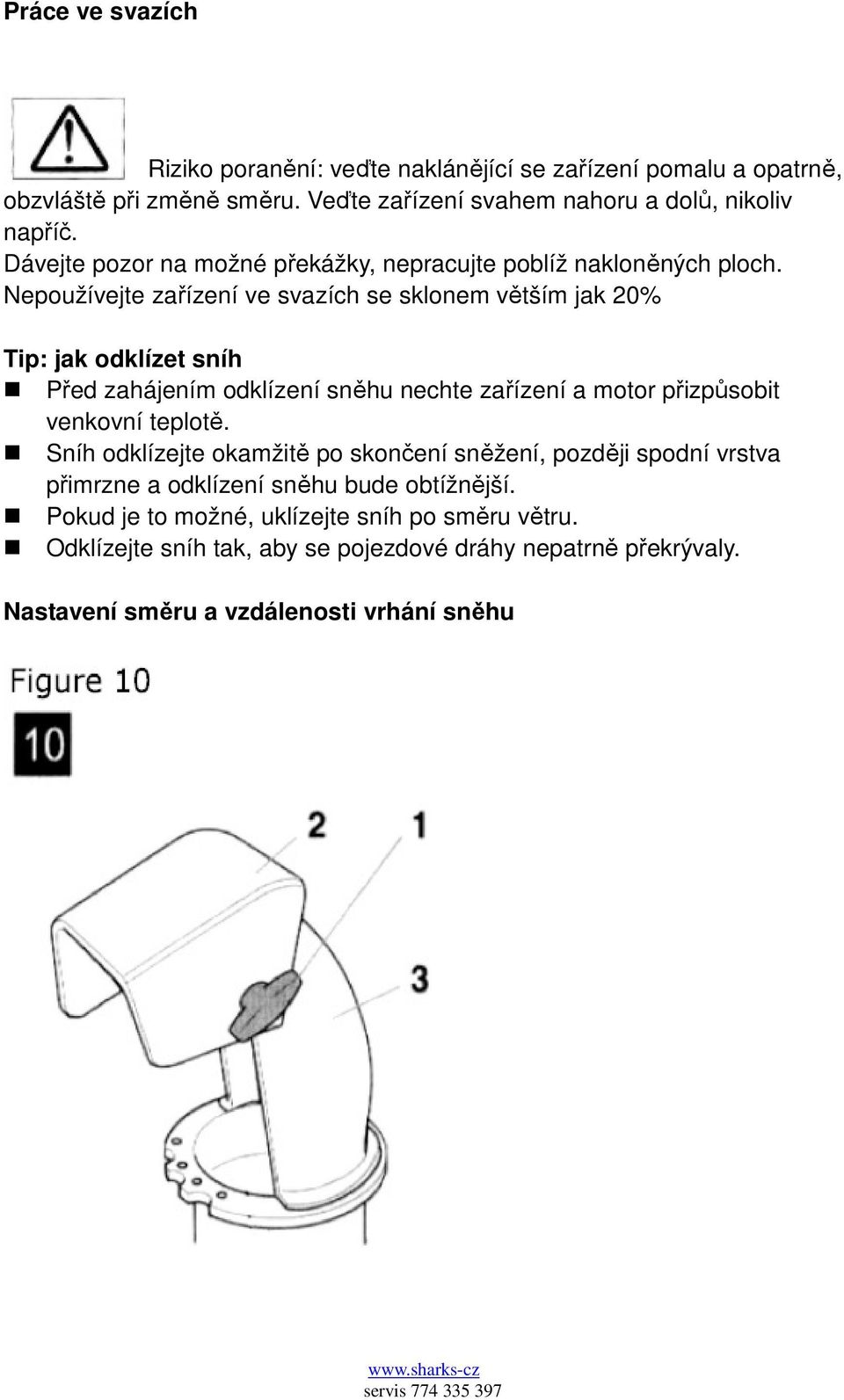 Práce ve svazích

Riziko poranění: veďte naklánějící se zařízení pomalu a opatrně, obzvláště při změně směru. Veďte zařízení svahem nahoru a dolů, nikoliv napříč.
Dávejte pozor na možné překážky, nepracujte poblíž nakloněných ploch.
Nepoužívejte zařízení ve svazích se sklonem větším jak 20%

Tip: jak odklízet sníh
Před zahájením odklízení sněhu nechte zařízení a motor přizpůsobit venkovní teplotě.
Sníh odklízejte okamžitě po skončení sněžení, později spodní vrstva přimrzne a odklízení sněhu bude obtížnější.
Pokud je to možné, uklízejte sníh po směru větru.
Odklízejte sníh tak, aby se pojezdové dráhy nepatrně překrývaly.

Nastavení směru a vzdálenosti vrhání sněhu

Figure 10
10

2
1
3

www.sharks-cz
servis 774 335 397